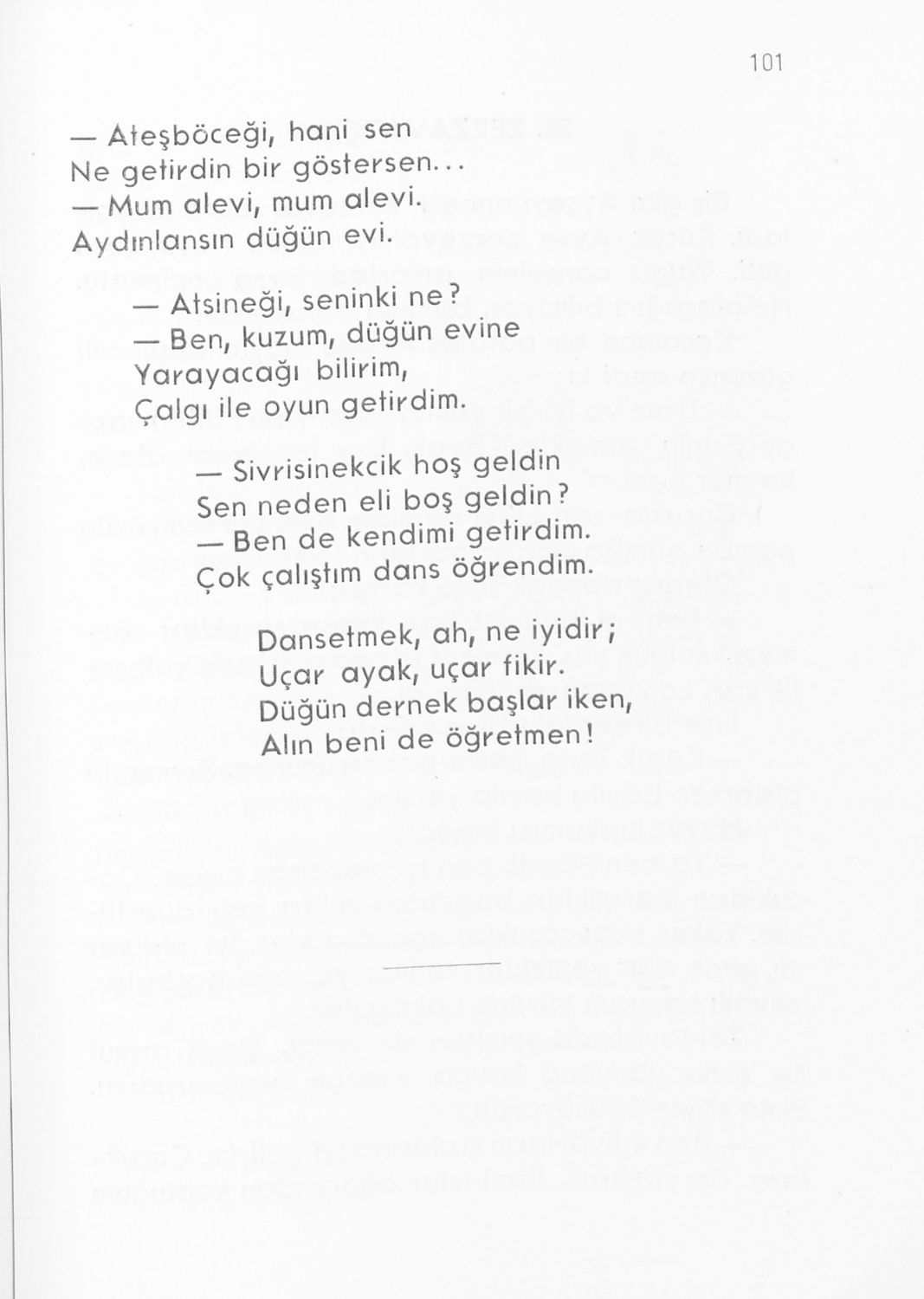 101

— Ateşböceği, hani sen
Ne getirdin bir göstersen...
— Mum alevi, mum alevi.
Aydınlansın düğün evi.

— Atsineği, seninki ne?
— Ben, kuzum, düğün evine
Yarayacağı bilirim,
Çalgı ile oyun getirdim.

— Sivrisinekcik hoş geldin
Sen neden eli boş geldin?
— Ben de kendimi getirdim.
Çok çalıştım dans öğrendim.

Dansetmek, ah, ne iyidir;
Uçar ayak, uçar fikir.
Düğün dernek başlar iken,
Alın beni de öğretmen!